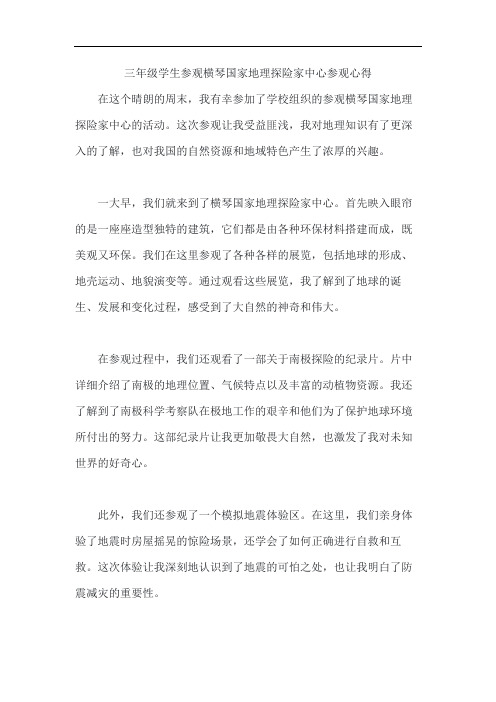 三年级学生参观横琴国家地理探险家中心参观心得

在这个晴朗的周末，我有幸参加了学校组织的参观横琴国家地理探险家中心的活动。这次参观让我受益匪浅，我对地理知识有了更深入的了解，也对我国的自然资源和地域特色产生了浓厚的兴趣。

一大早，我们就来到了横琴国家地理探险家中心。首先映入眼帘的是一座座造型独特的建筑，它们都是由各种环保材料搭建而成，既美观又环保。我们在这里参观了各种各样的展览，包括地球的形成、地壳运动、地貌演变等。通过观看这些展览，我了解到了地球的诞生、发展和变化过程，感受到了大自然的神奇和伟大。

在参观过程中，我们还观看了一部关于南极探险的纪录片。片中详细介绍了南极的地理位置、气候特点以及丰富的动植物资源。我还了解到了南极科学考察队在极地工作的艰辛和他们为了保护地球环境所付出的努力。这部纪录片让我更加敬畏大自然，也激发了我对未知世界的好奇心。

此外，我们还参观了一个模拟地震体验区。在这里，我们亲身体验了地震时房屋摇晃的惊险场景，还学会了如何正确进行自救和互救。这次体验让我深刻地认识到了地震的可怕之处，也让我明白了防震减灾的重要性。